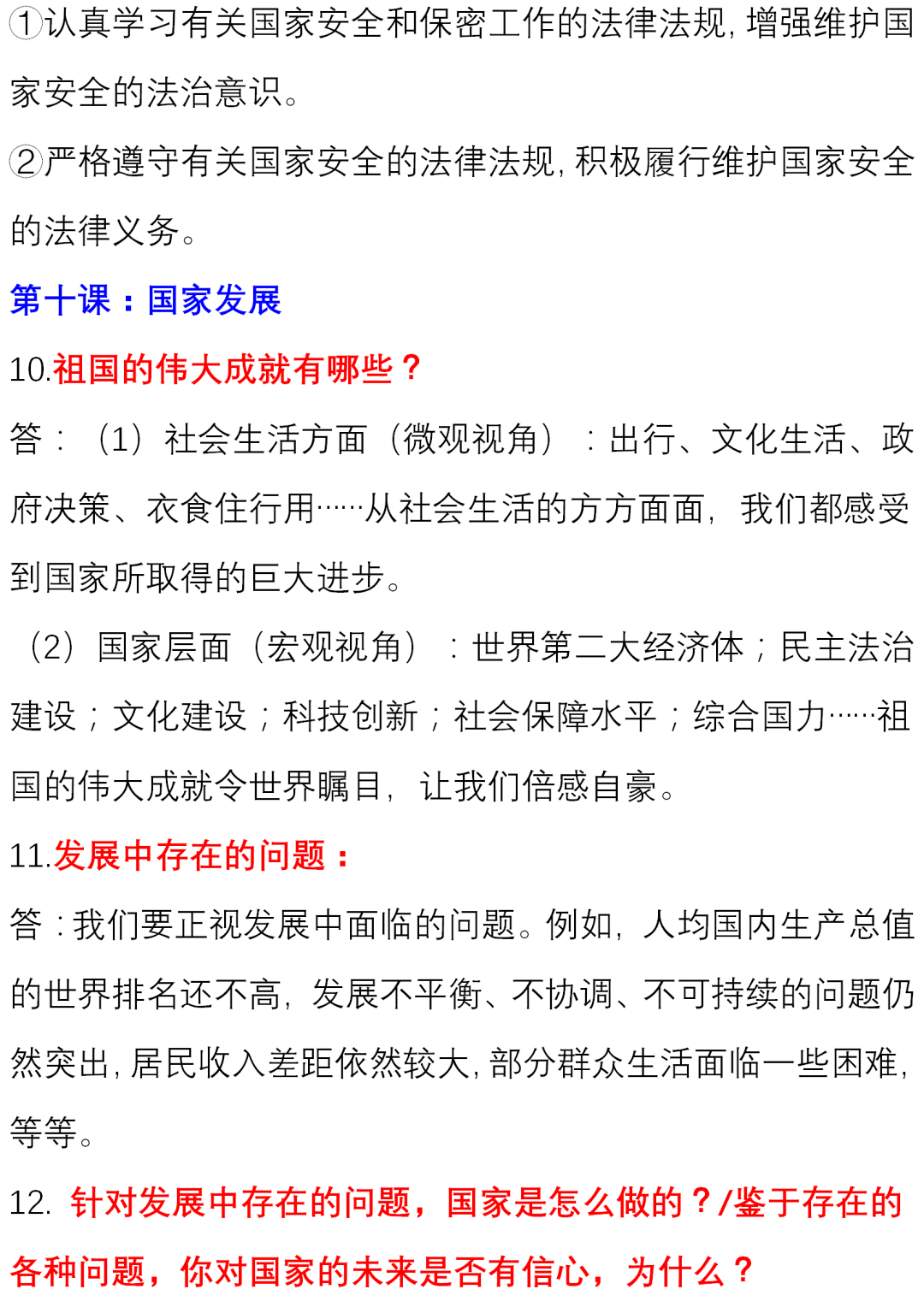 ①认真学习有关国家安全和保密工作的法律法规，增强维护国家安全的法治意识。

②严格遵守有关国家安全的法律法规，积极履行维护国家安全的法律义务。

第十课：国家发展

10.祖国的伟大成就有哪些？

答：（1）社会生活方面（微观视角）：出行、文化生活、政府决策、衣食住行用……从社会生活的方方面面，我们都感受到国家所取得的巨大进步。

（2）国家层面（宏观视角）：世界第二大经济体；民主法治建设；文化建设；科技创新；社会保障水平；综合国力……祖国的伟大成就令世界瞩目，让我们倍感自豪。

11.发展中存在的问题：

答：我们要正视发展中面临的问题。例如，人均国内生产总值的世界排名还不高，发展不平衡、不协调、不可持续的问题仍然突出，居民收入差距依然较大，部分群众生活面临一些困难，等等。

12. 针对发展中存在的问题，国家是怎么做的？/鉴于存在的各种问题，你对国家的未来是否有信心，为什么？